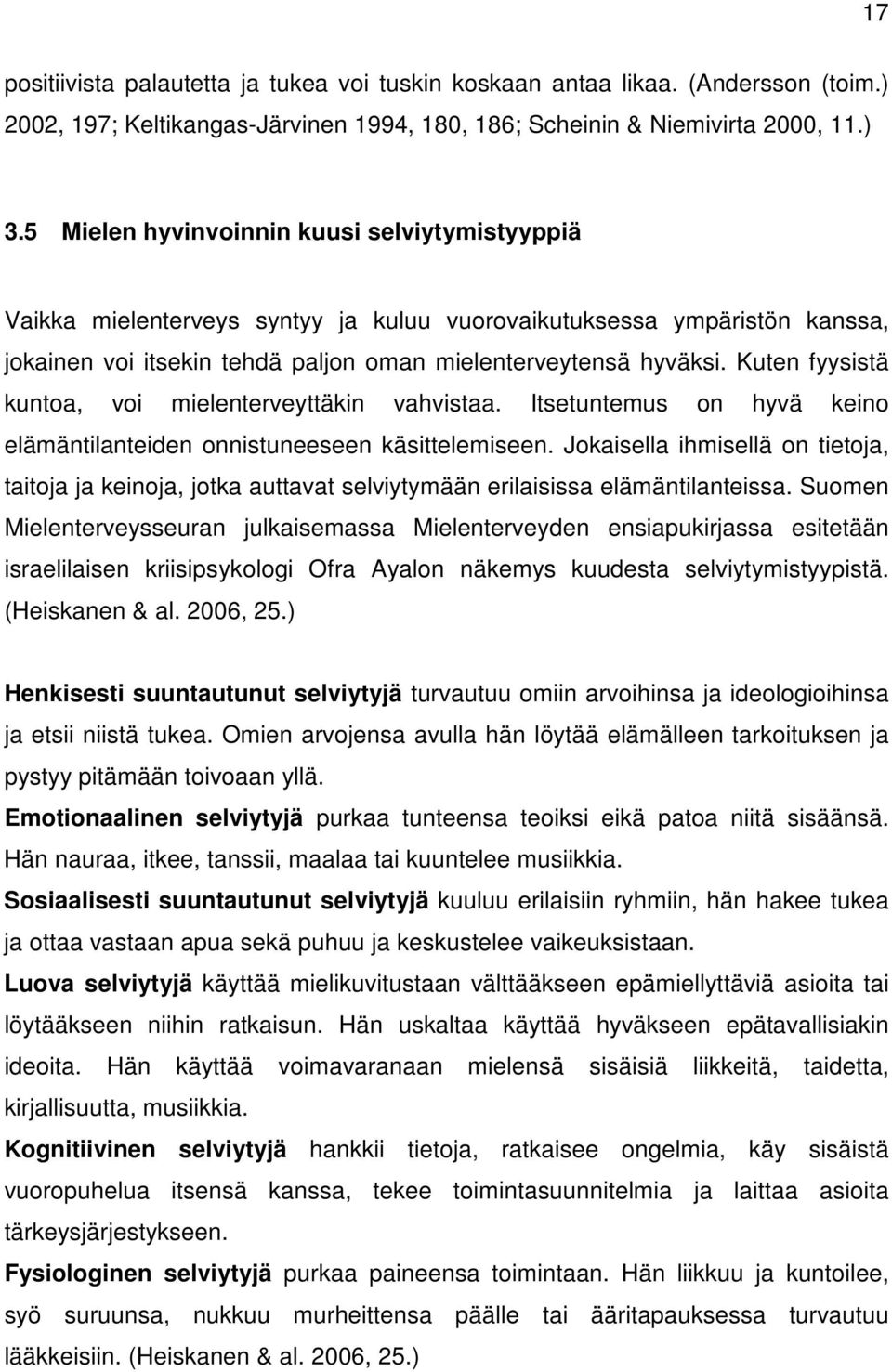 17

positiivista palautetta ja tukea voi tuskin koskaan antaa likaa. (Andersson (toim.) 2002, 197; Keltikangas-Järvinen 1994, 180, 186; Scheinin & Niemivirta 2000, 11.)

3.5 Mielen hyvinvoinnin kuusi selviytymistyyppiä

Vaikka mielenterveys syntyy ja kuluu vuorovaikutuksessa ympäristön kanssa, jokainen voi itsekin tehdä paljon oman mielenterveytensä hyväksi. Kuten fyysistä kuntoa, voi mielenterveyttäkin vahvistaa. Itsetuntemus on hyvä keino elämäntilanteiden onnistuneeseen käsittelemiseen. Jokaisella ihmisellä on tietoja, taitoja ja keinoja, jotka auttavat selviytymään erilaisissa elämäntilanteissa. Suomen Mielenterveysseuran julkaisemassa Mielenterveyden ensiapukirjassa esitetään israelilaisen kriisipsykologi Ofra Ayalon näkemys kuudesta selviytymistyypistä. (Heiskanen & al. 2006, 25.)

Henkisesti suuntautunut selviytyjä turvautuu omiin arvoihinsa ja ideologioihinsa ja etsii niistä tukea. Omien arvojensa avulla hän löytää elämälleen tarkoituksen ja pystyy pitämään toivoaan yllä.

Emotionaalinen selviytyjä purkaa tunteensa teoiksi eikä patoa niitä sisäänsä. Hän nauraa, itkee, tanssii, maalaa tai kuuntelee musiikkia.

Sosiaalisesti suuntautunut selviytyjä kuuluu erilaisiin ryhmiin, hän hakee tukea ja ottaa vastaan apua sekä puhuu ja keskustelee vaikeuksistaan.

Luova selviytyjä käyttää mielikuvitustaan välttääkseen epämiellyttäviä asioita tai löytääkseen niihin ratkaisun. Hän uskaltaa käyttää hyväkseen epätavallisiakin ideoita. Hän käyttää voimavaranaan mielensä sisäisiä liikkeitä, taidetta, kirjallisuutta, musiikkia.

Kognitiivinen selviytyjä hankkii tietoja, ratkaisee ongelmia, käy sisäistä vuoropuhelua itsensä kanssa, tekee toimintasuunnitelmia ja laittaa asioita tärkeysjärjestykseen.

Fysiologinen selviytyjä purkaa paineensa toimintaan. Hän liikkuu ja kuntoilee, syö suruunsa, nukkuu murheittensa päälle tai ääritapauksessa turvautuu lääkkeisiin. (Heiskanen & al. 2006, 25.)